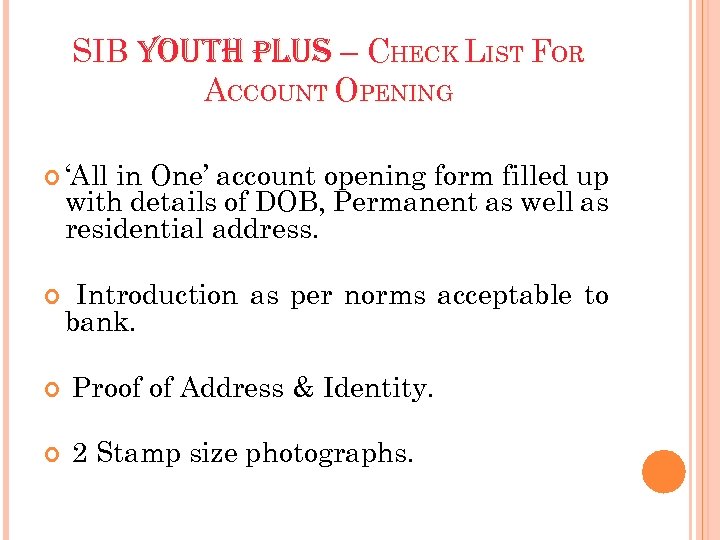 SIB YOUTH PLUS – CHECK LIST FOR ACCOUNT OPENING

• 'All in One' account opening form filled up with details of DOB, Permanent as well as residential address.

• Introduction as per norms acceptable to bank.

• Proof of Address & Identity.

• 2 Stamp size photographs.